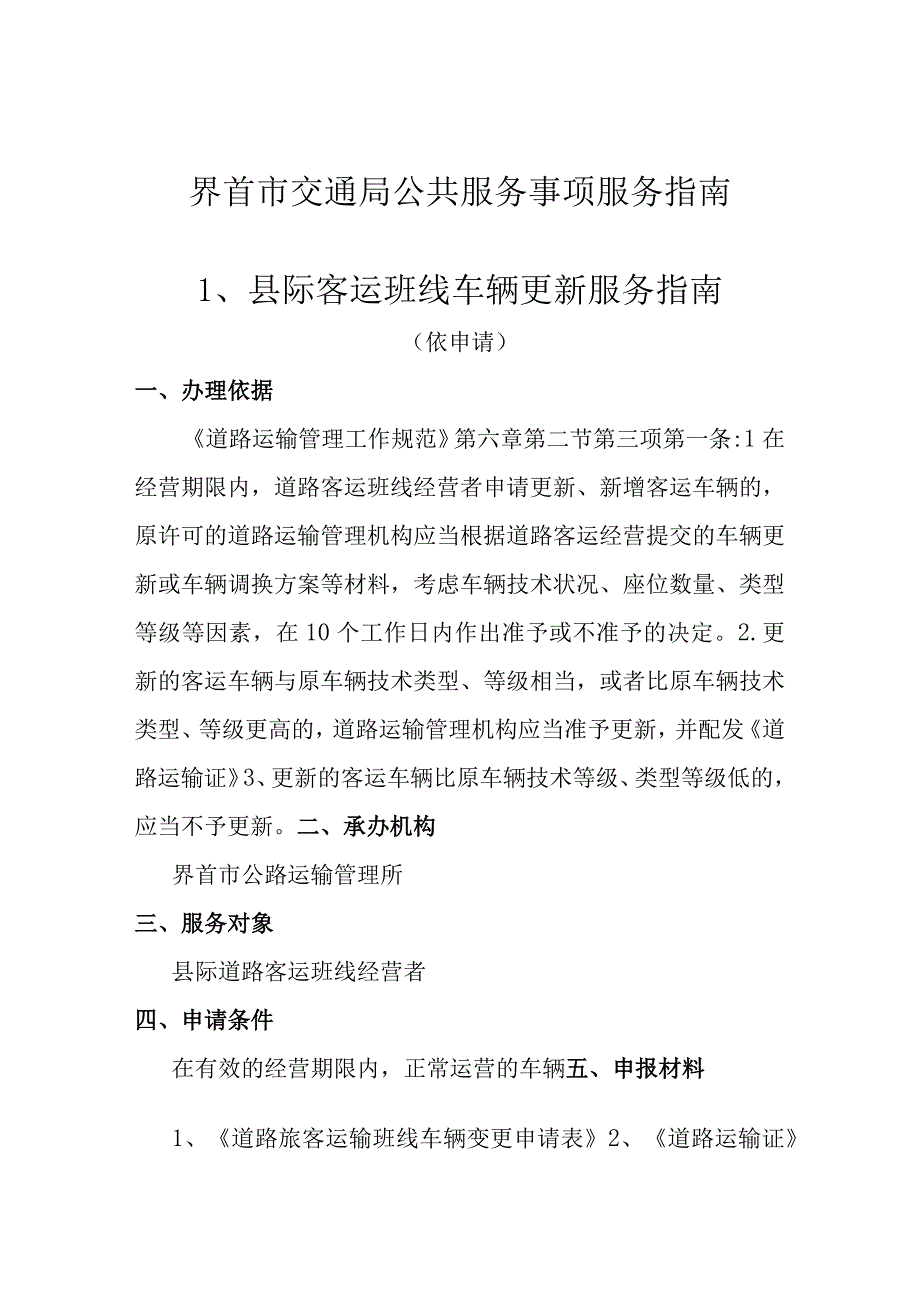 界首市交通局公共服务事项服务指南

1、县际客运班线车辆更新服务指南

（依申请）

一、办理依据

《道路运输管理工作规范》第六章第二节第三项第一条:1在经营期限内，道路客运班线经营者申请更新、新增客运车辆的，原许可的道路运输管理机构应当根据道路客运经营提交的车辆更新或车辆调换方案等材料，考虑车辆技术状况、座位数量、类型等级等因素，在10个工作日内作出准予或不准予的决定。2.更新的客运车辆与原车辆技术类型、等级相当，或者比原车辆技术类型、等级更高的，道路运输管理机构应当准予更新，并配发《道路运输证》3、更新的客运车辆比原车辆技术等级、类型等级低的，应当不予更新。二、承办机构

界首市公路运输管理所

三、服务对象

县际道路客运班线经营者

四、申请条件

在有效的经营期限内，正常运营的车辆五、申报材料

1、《道路旅客运输班线车辆变更申请表》2、《道路运输证》